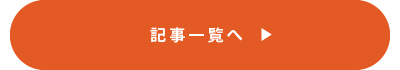 記事一覧へ ▶